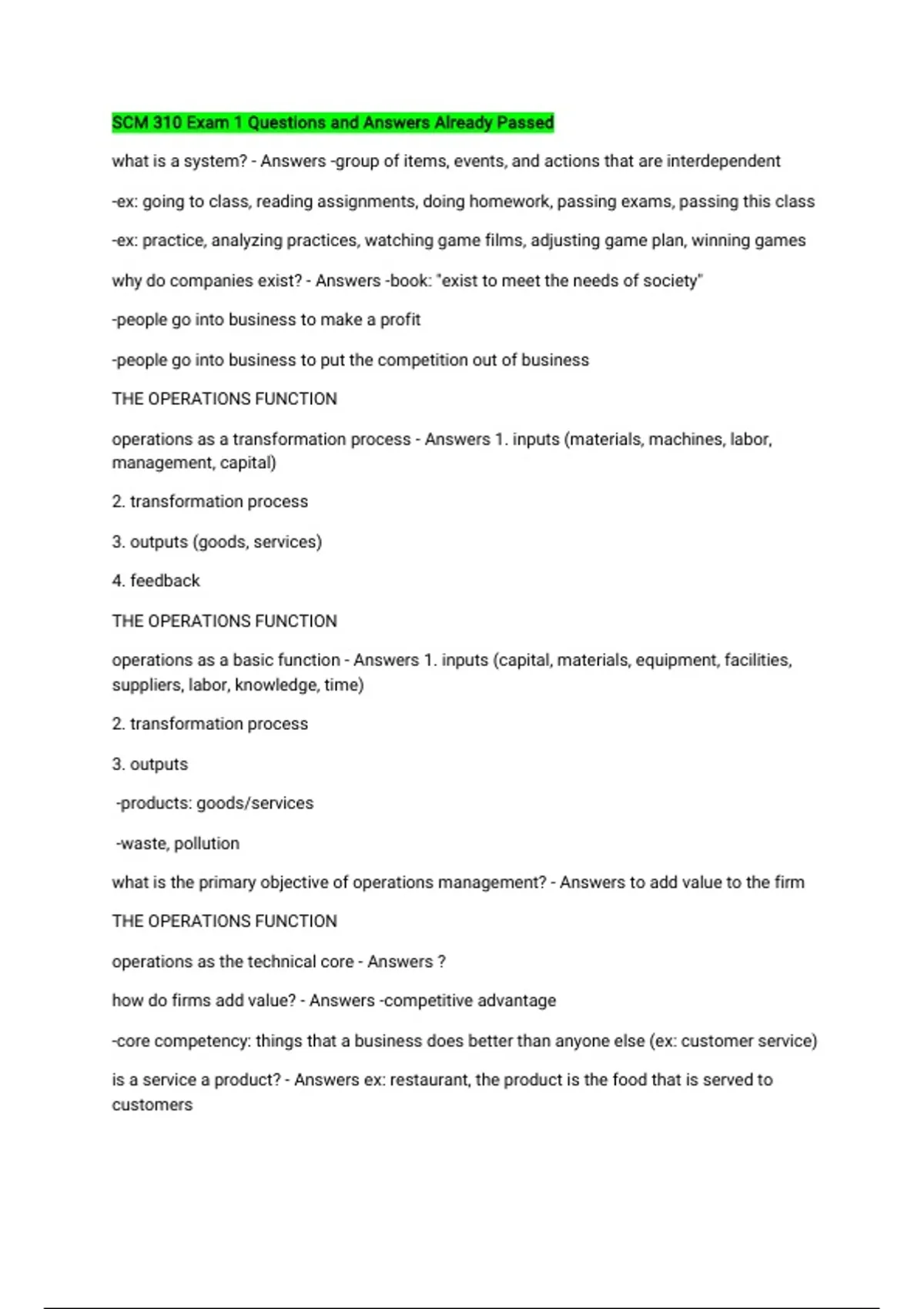 SCM 310 Exam 1 Questions and Answers Already Passed

what is a system? - Answers -group of items, events, and actions that are interdependent

-ex: going to class, reading assignments, doing homework, passing exams, passing this class

-ex: practice, analyzing practices, watching game films, adjusting game plan, winning games

why do companies exist? - Answers -book: "exist to meet the needs of society"

-people go into business to make a profit

-people go into business to put the competition out of business

THE OPERATIONS FUNCTION

operations as a transformation process - Answers 1. inputs (materials, machines, labor, management, capital)

2. transformation process

3. outputs (goods, services)

4. feedback

THE OPERATIONS FUNCTION

operations as a basic function - Answers 1. inputs (capital, materials, equipment, facilities, suppliers, labor, knowledge, time)

2. transformation process

3. outputs

-products: goods/services

-waste, pollution

what is the primary objective of operations management? - Answers to add value to the firm

THE OPERATIONS FUNCTION

operations as the technical core - Answers ?

how do firms add value? - Answers -competitive advantage

-core competency: things that a business does better than anyone else (ex: customer service)

is a service a product? - Answers ex: restaurant, the product is the food that is served to customers